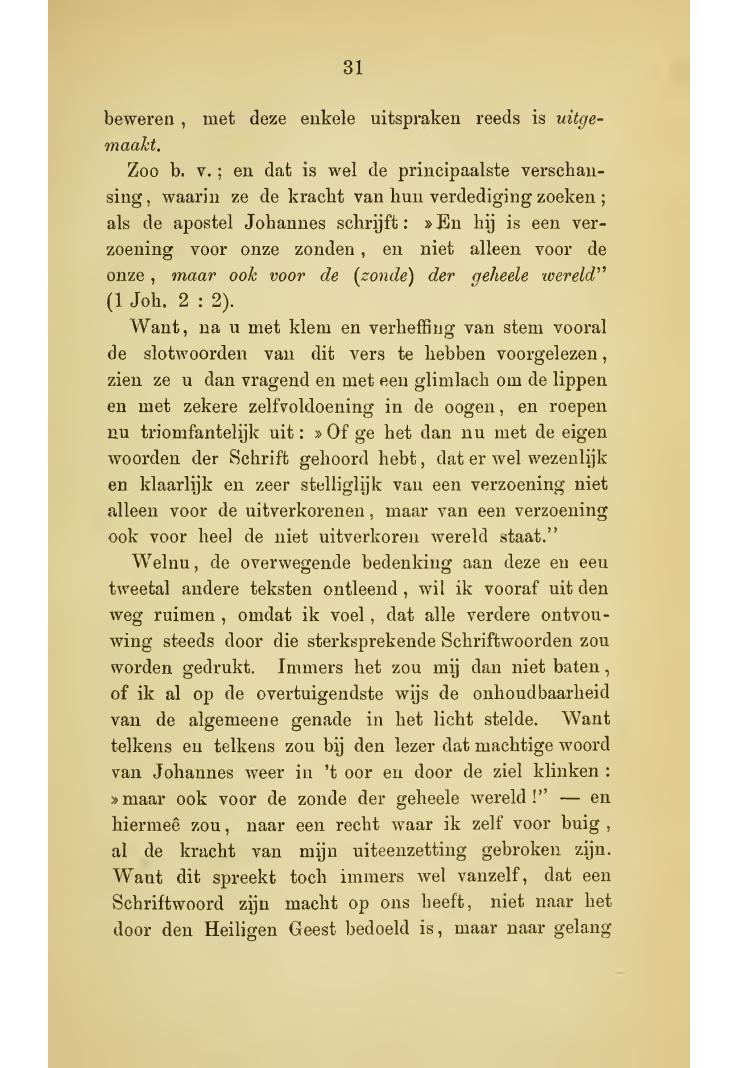 31

beweren, met deze enkele uitspraken reeds is uitgemaakt.

Zoo b. v.; en dat is wel de principaalste verschansing, waarin ze de kracht van hun verdediging zoeken; als de apostel Johannes schrijft: »En hij is een verzoening voor onze zonden, en niet alleen voor de onze, maar ook voor de (zonde) der geheele wereld" (1 Joh. 2 : 2).

Want, na u met klem en verheffing van stem vooral de slotwoorden van dit vers te hebben voorgelezen, zien ze u dan vragend en met een glimlach om de lippen en met zekere zelfvoldoening in de oogen, en roepen nu triomfantelijk uit: »Of ge het dan nu met de eigen woorden der Schrift gehoord hebt, dat er wel wezenlijk en klaarlijk en zeer stelliglijk van een verzoening niet alleen voor de uitverkorenen, maar van een verzoening ook voor heel de niet uitverkoren wereld staat."

Welnu, de overwegende bedenking aan deze en een tweetal andere teksten ontleend, wil ik vooraf uit den weg ruimen, omdat ik voel, dat alle verdere ontvouwing steeds door die sterksprekende Schriftwoorden zou worden gedrukt. Immers het zou mij dan niet baten, of ik al op de overtuigendste wijs de onhoudbaarheid van de algemeene genade in het licht stelde. Want telkens en telkens zou bij den lezer dat machtige woord van Johannes weer in 't oor en door de ziel klinken: »maar ook voor de zonde der geheele wereld!" — en hiermeê zou, naar een recht waar ik zelf voor buig, al de kracht van mijn uiteenzetting gebroken zijn. Want dit spreekt toch immers wel vanzelf, dat een Schriftwoord zijn macht op ons heeft, niet naar het door den Heiligen Geest bedoeld is, maar naar gelang